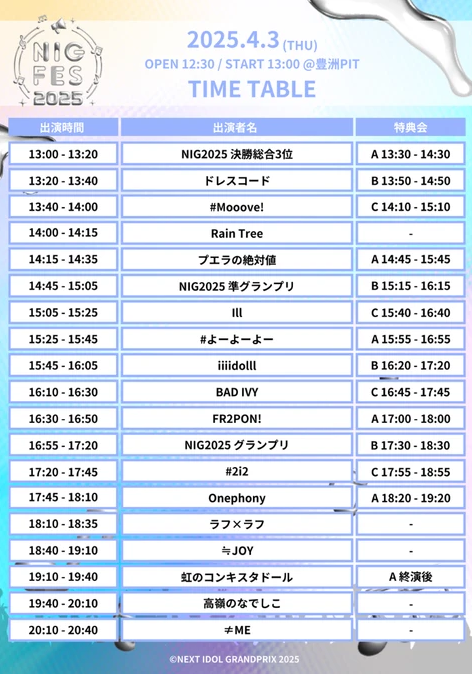 NIG FES 2025

2025.4.3 (THU)

OPEN 12:30 / START 13:00 @豊洲PIT

TIME TABLE

| 出演時間 | 出演者名 | 特典会 |
|---|---|---|
| 13:00 - 13:20 | NIG2025 決勝総合3位 | A 13:30 - 14:30 |
| 13:20 - 13:40 | ドレスコード | B 13:50 - 14:50 |
| 13:40 - 14:00 | #Mooove! | C 14:10 - 15:10 |
| 14:00 - 14:15 | Rain Tree | - |
| 14:15 - 14:35 | プエラの絶対値 | A 14:45 - 15:45 |
| 14:45 - 15:05 | NIG2025 準グランプリ | B 15:15 - 16:15 |
| 15:05 - 15:25 | Ill | C 15:40 - 16:40 |
| 15:25 - 15:45 | #よーよーよー | A 15:55 - 16:55 |
| 15:45 - 16:05 | iiiidolll | B 16:20 - 17:20 |
| 16:10 - 16:30 | BAD IVY | C 16:45 - 17:45 |
| 16:30 - 16:50 | FR2PON! | A 17:00 - 18:00 |
| 16:55 - 17:20 | NIG2025 グランプリ | B 17:30 - 18:30 |
| 17:20 - 17:45 | #2i2 | C 17:55 - 18:55 |
| 17:45 - 18:10 | Onephony | A 18:20 - 19:20 |
| 18:10 - 18:35 | ラフ×ラフ | - |
| 18:40 - 19:10 | ≒JOY | - |
| 19:10 - 19:40 | 虹のコンキスタドール | A 終演後 |
| 19:40 - 20:10 | 高嶺のなでしこ | - |
| 20:10 - 20:40 | ≠ME | - |

©NEXT IDOL GRANDPRIX 2025